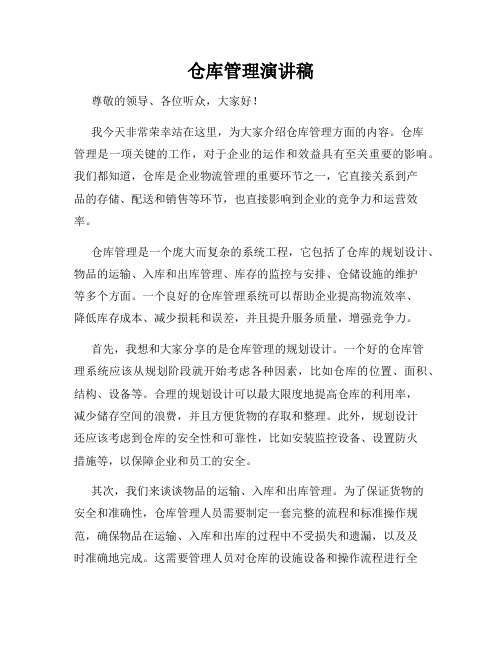 仓库管理演讲稿

尊敬的领导、各位听众，大家好！

我今天非常荣幸站在这里，为大家介绍仓库管理方面的内容。仓库管理是一项关键的工作，对于企业的运作和效益具有至关重要的影响。我们都知道，仓库是企业物流管理的重要环节之一，它直接关系到产品的存储、配送和销售等环节，也直接影响到企业的竞争力和运营效率。

仓库管理是一个庞大而复杂的系统工程，它包括了仓库的规划设计、物品的运输、入库和出库管理、库存的监控与安排、仓储设施的维护等多个方面。一个良好的仓库管理系统可以帮助企业提高物流效率、降低库存成本、减少损耗和误差，并且提升服务质量，增强竞争力。

首先，我想和大家分享的是仓库管理的规划设计。一个好的仓库管理系统应该从规划阶段就开始考虑各种因素，比如仓库的位置、面积、结构、设备等。合理的规划设计可以最大限度地提高仓库的利用率，减少储存空间的浪费，并且方便货物的存取和整理。此外，规划设计还应该考虑到仓库的安全性和可靠性，比如安装监控设备、设置防火措施等，以保障企业和员工的安全。

其次，我们来谈谈物品的运输、入库和出库管理。为了保证货物的安全和准确性，仓库管理人员需要制定一套完整的流程和标准操作规范，确保物品在运输、入库和出库的过程中不受损失和遗漏，以及及时准确地完成。这需要管理人员对仓库的设施设备和操作流程进行全